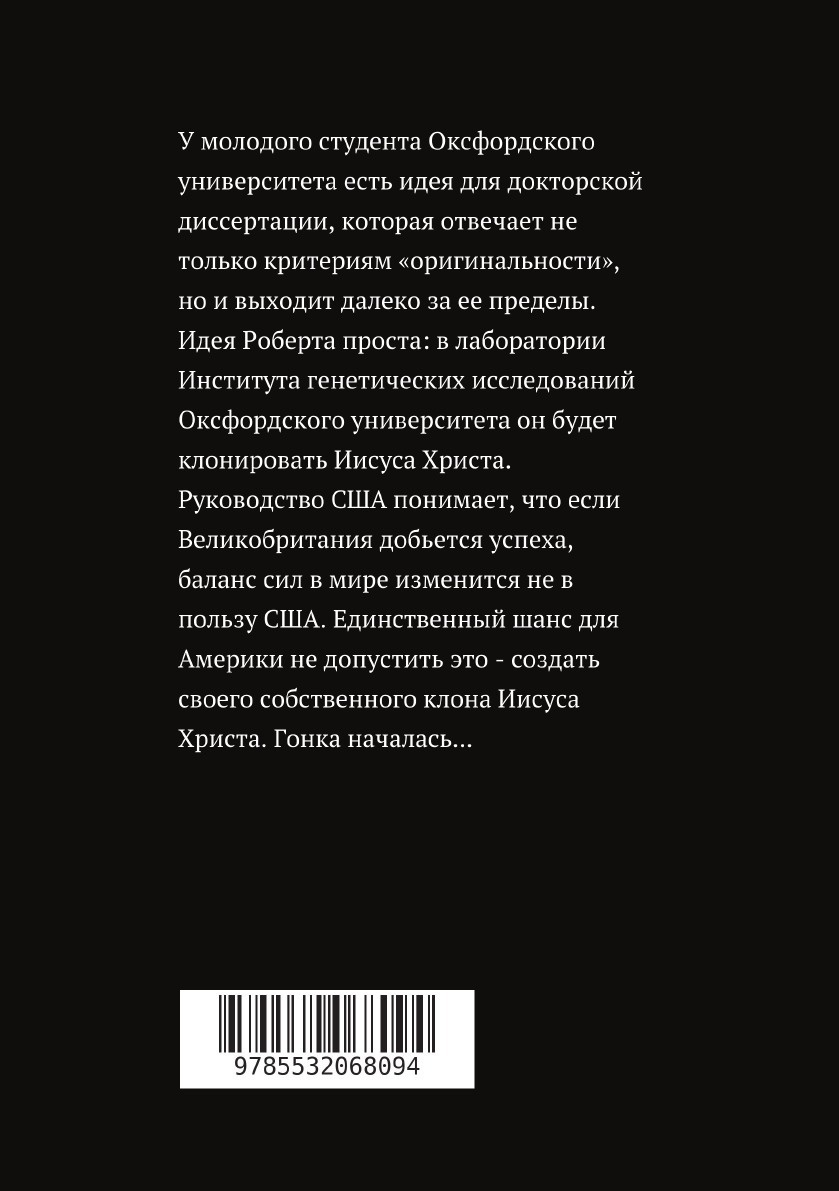 У молодого студента Оксфордского университета есть идея для докторской диссертации, которая отвечает не только критериям «оригинальности», но и выходит далеко за ее пределы. Идея Роберта проста: в лаборатории Института генетических исследований Оксфордского университета он будет клонировать Иисуса Христа. Руководство США понимает, что если Великобритания добьется успеха, баланс сил в мире изменится не в пользу США. Единственный шанс для Америки не допустить это - создать своего собственного клона Иисуса Христа. Гонка началась...

9785532068094